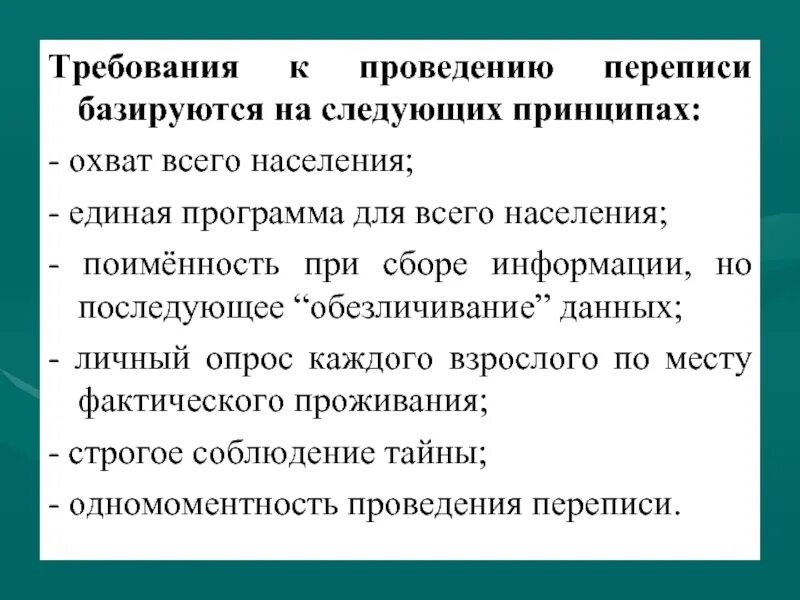 Требования к проведению переписи базируются на следующих принципах:

- охват всего населения;

- единая программа для всего населения;

- поимённость при сборе информации, но последующее “обезличивание” данных;

- личный опрос каждого взрослого по месту фактического проживания;

- строгое соблюдение тайны;

- одномоментность проведения переписи.